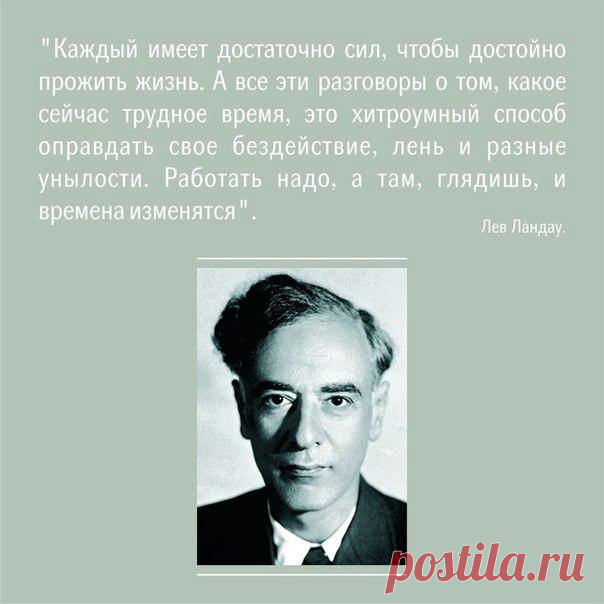 "Каждый имеет достаточно сил, чтобы достойно прожить жизнь. А все эти разговоры о том, какое сейчас трудное время, это хитроумный способ оправдать свое бездействие, лень и разные унылости. Работать надо, а там, глядишь, и времена изменятся".

Лев Ландау.

postila.ru